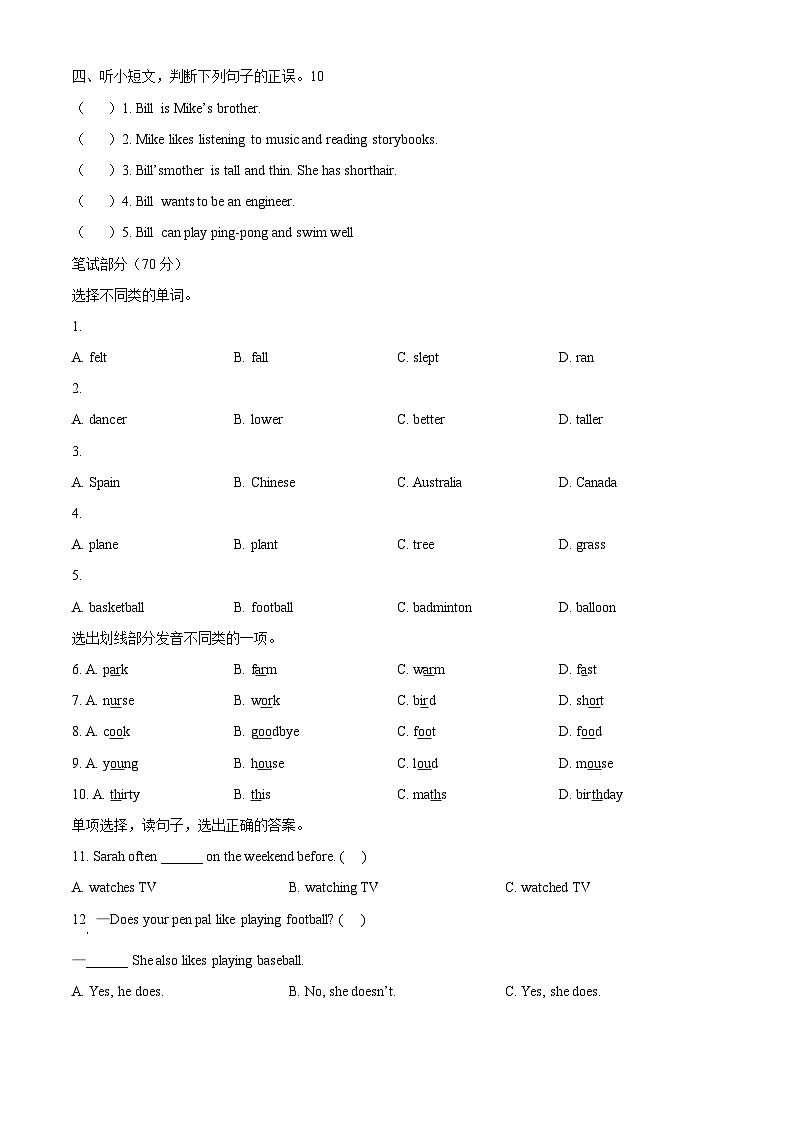 四、听小短文，判断下列句子的正误。10

（　　）1. Bill is Mike's brother.

（　　）2. Mike likes listening to music and reading storybooks.

（　　）3. Bill'smother is tall and thin. She has shorthair.

（　　）4. Bill wants to be an engineer.

（　　）5. Bill can play ping-pong and swim well

笔试部分（70 分）

选择不同类的单词。

1.

A. felt　　B. fall　　C. slept　　D. ran

2.

A. dancer　　B. lower　　C. better　　D. taller

3.

A. Spain　　B. Chinese　　C. Australia　　D. Canada

4.

A. plane　　B. plant　　C. tree　　D. grass

5.

A. basketball　　B. football　　C. badminton　　D. balloon

选出划线部分发音不同类的一项。

6. A. park　　B. farm　　C. warm　　D. fast

7. A. nurse　　B. work　　C. bird　　D. short

8. A. cook　　B. goodbye　　C. foot　　D. food

9. A. young　　B. house　　C. loud　　D. mouse

10. A. thirty　　B. this　　C. maths　　D. birthday

单项选择，读句子，选出正确的答案。

11. Sarah often ______ on the weekend before. (　)

A. watches TV　　B. watching TV　　C. watched TV

12. —Does your pen pal like playing football? (　)

—______ She also likes playing baseball.

A. Yes, he does.　　B. No, she doesn't.　　C. Yes, she does.